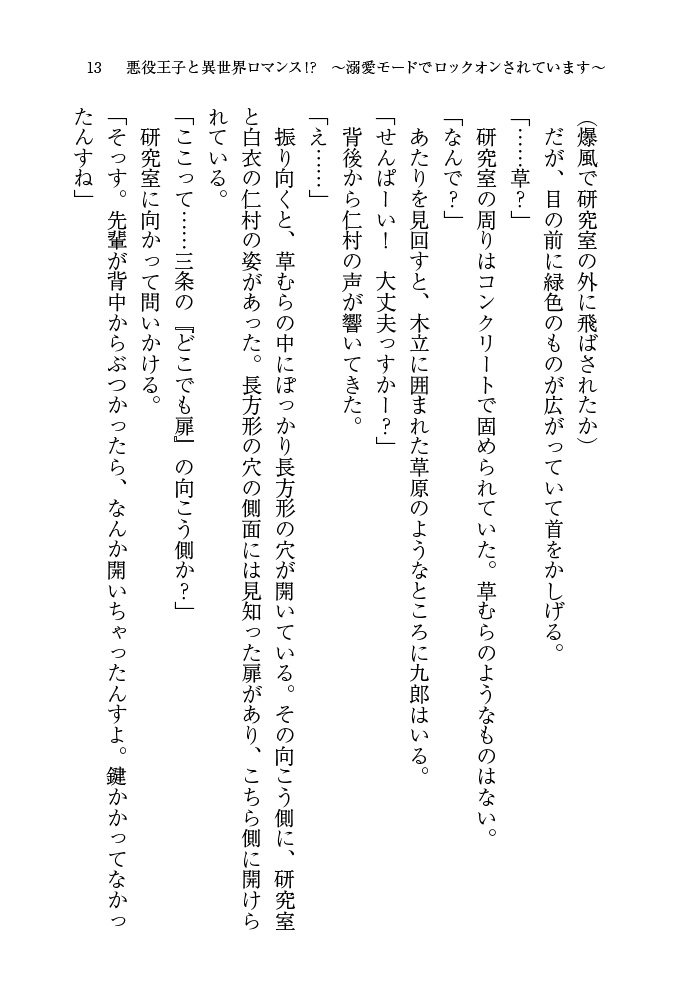 13　悪役王子と異世界ロマンス!?　～溺愛モードでロックオンされています～

（爆風で研究室の外に飛ばされたか）

だが、目の前に緑色のものが広がっていて首をかしげる。

「……草？」

研究室の周りはコンクリートで固められていた。草むらのようなものはない。

「なんで？」

あたりを見回すと、木立に囲まれた草原のようなところに九郎はいる。

「せんぱーい！　大丈夫っすかー？」

背後から仁村の声が響いてきた。

「え……」

振り向くと、草むらの中にぽっかり長方形の穴が開いている。その向こう側に、研究室と白衣の仁村の姿があった。長方形の穴の側面には見知った扉があり、こちら側に開けられている。

「ここって……三条の『どこでも扉』の向こう側か？」

研究室に向かって問いかける。

「そっす。先輩が背中からぶつかったら、なんか開いちゃったんすよ。鍵かかってなかったんすね」